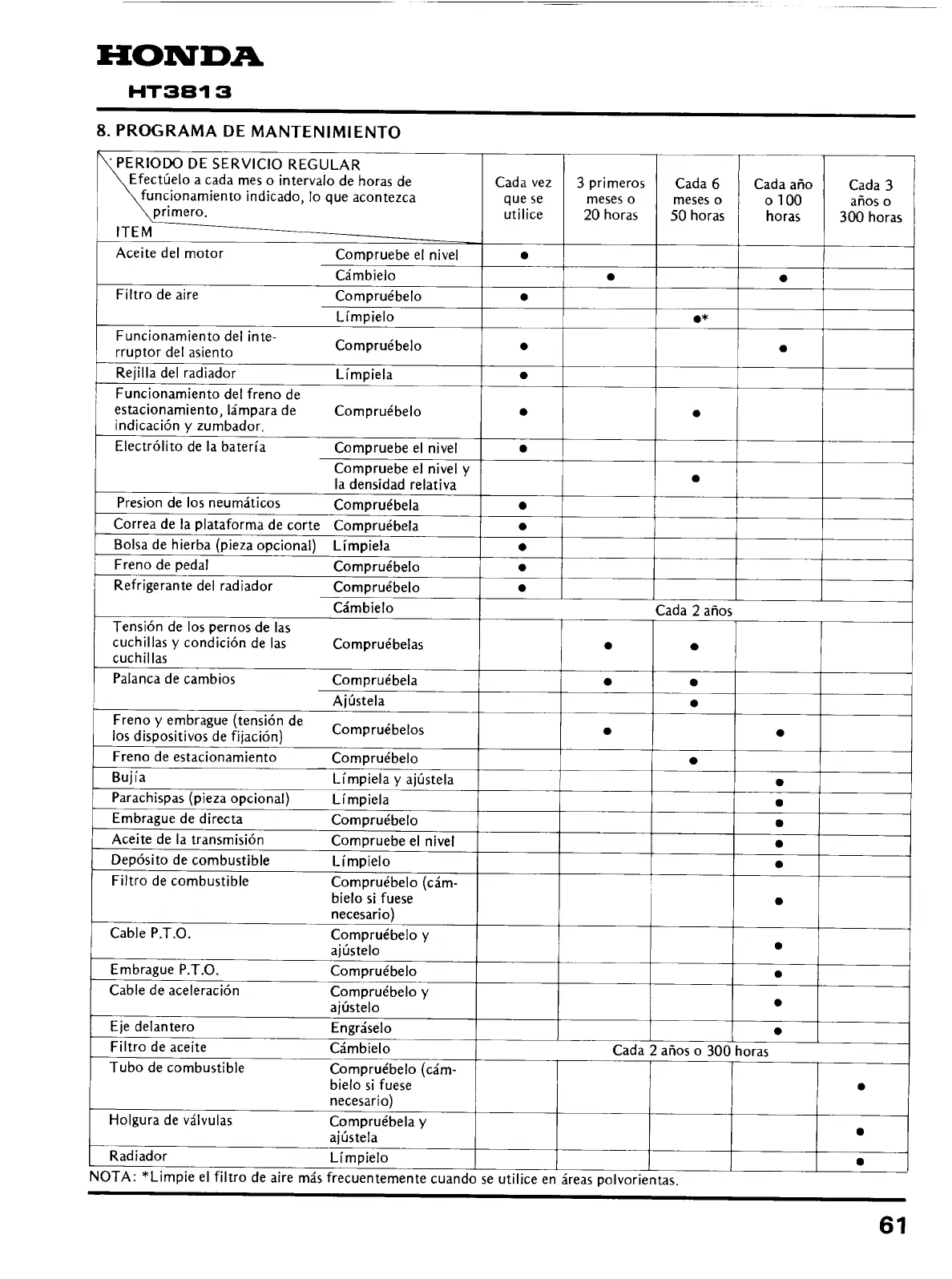 HONDA
HT3813

8. PROGRAMA DE MANTENIMIENTO

| PERIODO DE SERVICIO REGULAR Efectúelo a cada mes o intervalo de horas de funcionamiento indicado, lo que acontezca primero. ITEM | | Cada vez que se utilice | 3 primeros meses o 20 horas | Cada 6 meses o 50 horas | Cada año o 100 horas | Cada 3 años o 300 horas |
|---|---|---|---|---|---|---|
| Aceite del motor | Compruebe el nivel | ● | | | | |
| | Cámbielo | | ● | | ● | |
| Filtro de aire | Compruébelo | ● | | | | |
| | Límpielo | | | ●* | | |
| Funcionamiento del interruptor del asiento | Compruébelo | ● | | | ● | |
| Rejilla del radiador | Límpiela | ● | | | | |
| Funcionamiento del freno de estacionamiento, lámpara de indicación y zumbador. | Compruébelo | ● | | ● | | |
| Electrólito de la batería | Compruebe el nivel | ● | | | | |
| | Compruebe el nivel y la densidad relativa | | | ● | | |
| Presion de los neumáticos | Compruébela | ● | | | | |
| Correa de la plataforma de corte | Compruébela | ● | | | | |
| Bolsa de hierba (pieza opcional) | Límpiela | ● | | | | |
| Freno de pedal | Compruébelo | ● | | | | |
| Refrigerante del radiador | Compruébelo | ● | | | | |
| | Cámbielo | Cada 2 años | | | | |
| Tensión de los pernos de las cuchillas y condición de las cuchillas | Compruébelas | | ● | ● | | |
| Palanca de cambios | Compruébela | | ● | ● | | |
| | Ajústela | | | ● | | |
| Freno y embrague (tensión de los dispositivos de fijación) | Compruébelos | | ● | | ● | |
| Freno de estacionamiento | Compruébelo | | | ● | | |
| Bujía | Límpiela y ajústela | | | | ● | |
| Parachispas (pieza opcional) | Límpiela | | | | ● | |
| Embrague de directa | Compruébelo | | | | ● | |
| Aceite de la transmisión | Compruebe el nivel | | | | ● | |
| Depósito de combustible | Límpielo | | | | ● | |
| Filtro de combustible | Compruébelo (cámbielo si fuese necesario) | | | | ● | |
| Cable P.T.O. | Compruébelo y ajústelo | | | | ● | |
| Embrague P.T.O. | Compruébelo | | | | ● | |
| Cable de aceleración | Compruébelo y ajústelo | | | | ● | |
| Eje delantero | Engráselo | | | | ● | |
| Filtro de aceite | Cámbielo | Cada 2 años o 300 horas | | | | |
| Tubo de combustible | Compruébelo (cámbielo si fuese necesario) | | | | | ● |
| Holgura de válvulas | Compruébela y ajústela | | | | | ● |
| Radiador | Límpielo | | | | | ● |

NOTA: *Limpie el filtro de aire más frecuentemente cuando se utilice en áreas polvorientas.

61